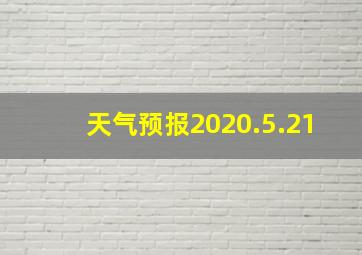 天气预报2020.5.21